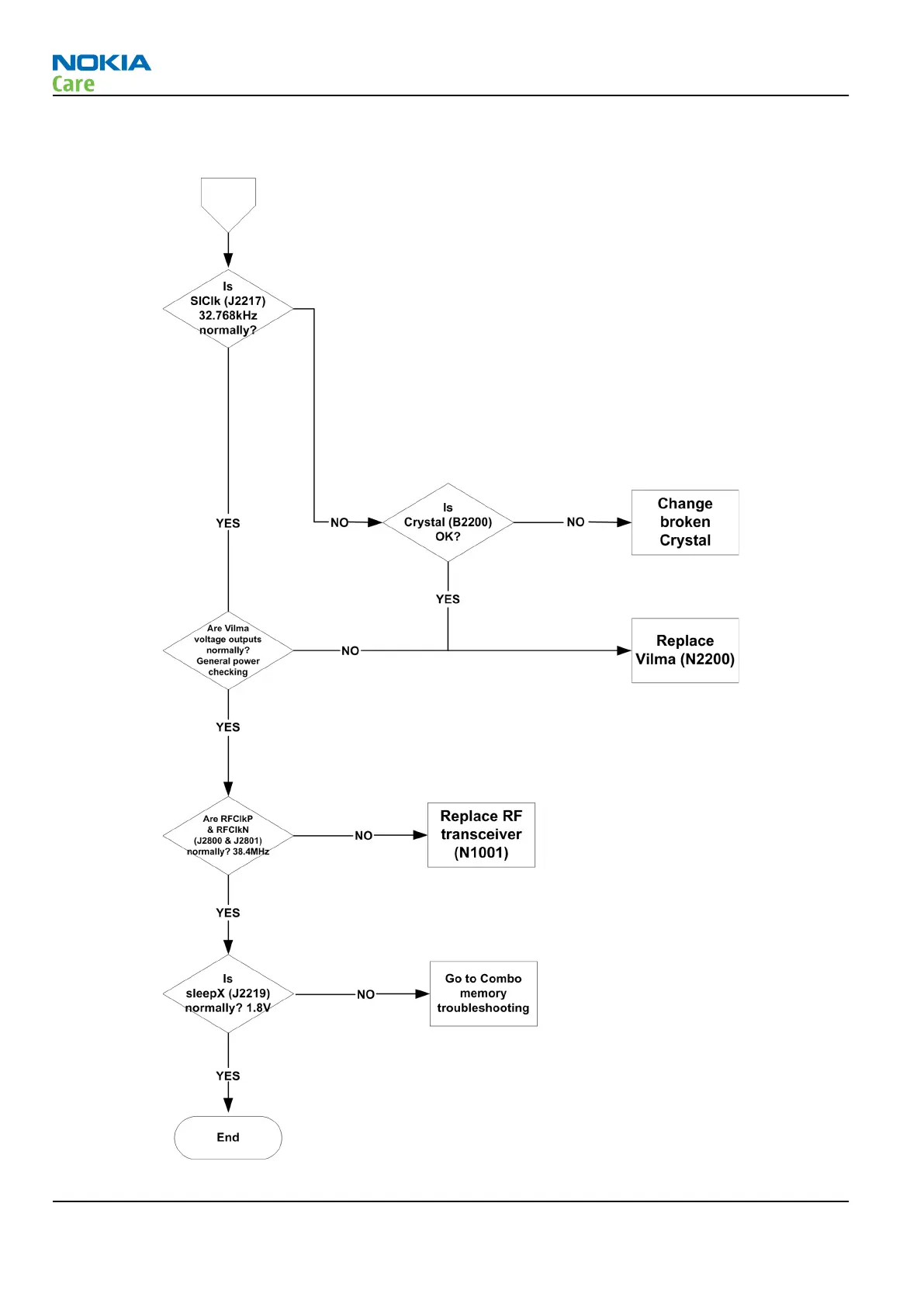 NOKIA
Care

Is SlClk (J2217) 32.768kHz normally?

YES

NO

Is Crystal (B2200) OK?

NO

Change broken Crystal

YES

Are Vilma voltage outputs normally? General power checking

NO

Replace Vilma (N2200)

YES

Are RFClkP & RFClkN (J2800 & J2801) normally? 38.4MHz

NO

Replace RF transceiver (N1001)

YES

Is sleepX (J2219) normally? 1.8V

NO

Go to Combo memory troubleshooting

YES

End